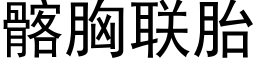 髂胸联胎